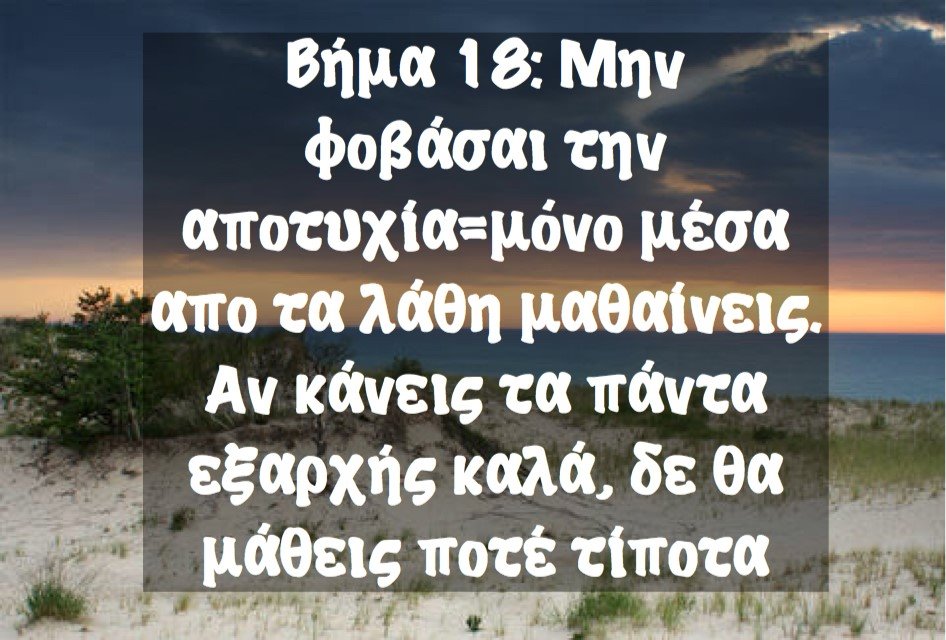 Βήμα 18: Μην φοβάσαι την αποτυχία=μόνο μέσα απο τα λάθη μαθαίνεις. Αν κάνεις τα πάντα εξαρχής καλά, δε θα μάθεις ποτέ τίποτα